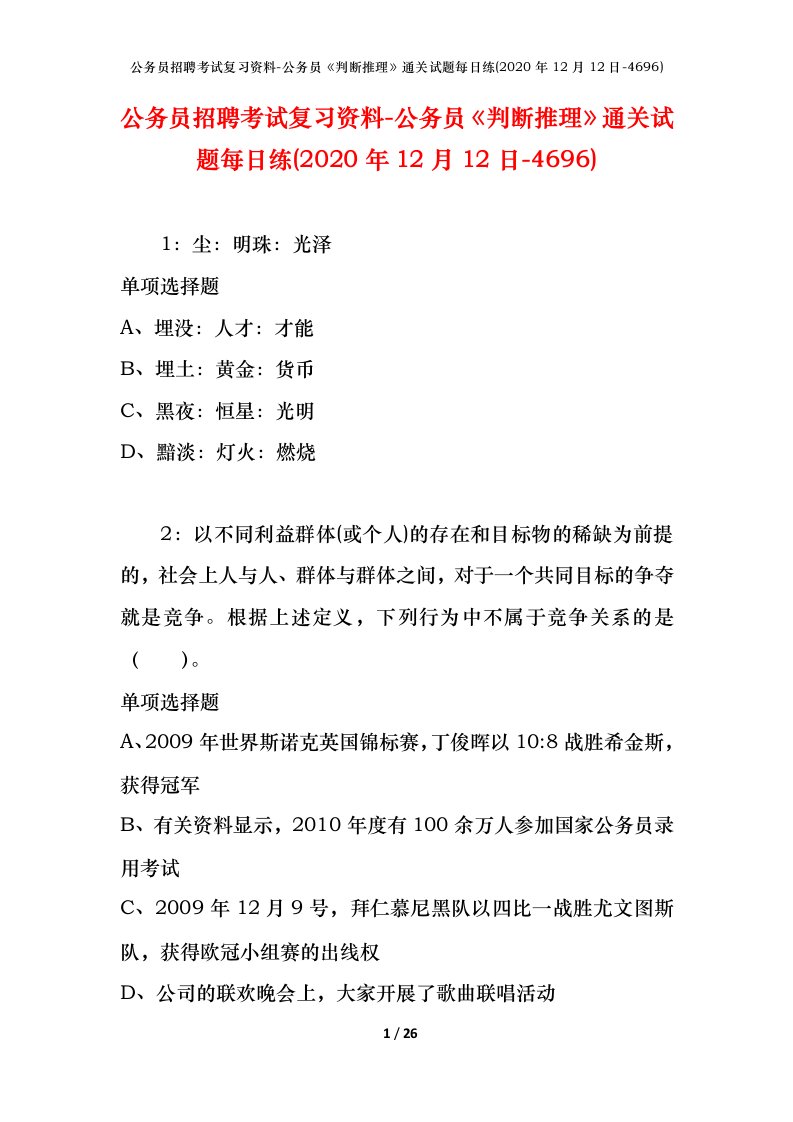 公务员招聘考试复习资料-公务员《判断推理》通关试题每日练(2020 年 12 月 12 日-4696)

公务员招聘考试复习资料-公务员《判断推理》通关试题每日练(2020 年 12 月 12 日-4696)

1：尘：明珠：光泽

单项选择题

A、埋没：人才：才能

B、埋土：黄金：货币

C、黑夜：恒星：光明

D、黯淡：灯火：燃烧

2：以不同利益群体(或个人)的存在和目标物的稀缺为前提的，社会上人与人、群体与群体之间，对于一个共同目标的争夺就是竞争。根据上述定义，下列行为中不属于竞争关系的是（　　）。

单项选择题

A、2009 年世界斯诺克英国锦标赛，丁俊晖以 10:8 战胜希金斯，获得冠军

B、有关资料显示，2010 年度有 100 余万人参加国家公务员录用考试

C、2009 年 12 月 9 号，拜仁慕尼黑队以四比一战胜尤文图斯队，获得欧冠小组赛的出线权

D、公司的联欢晚会上，大家开展了歌曲联唱活动

1 / 26